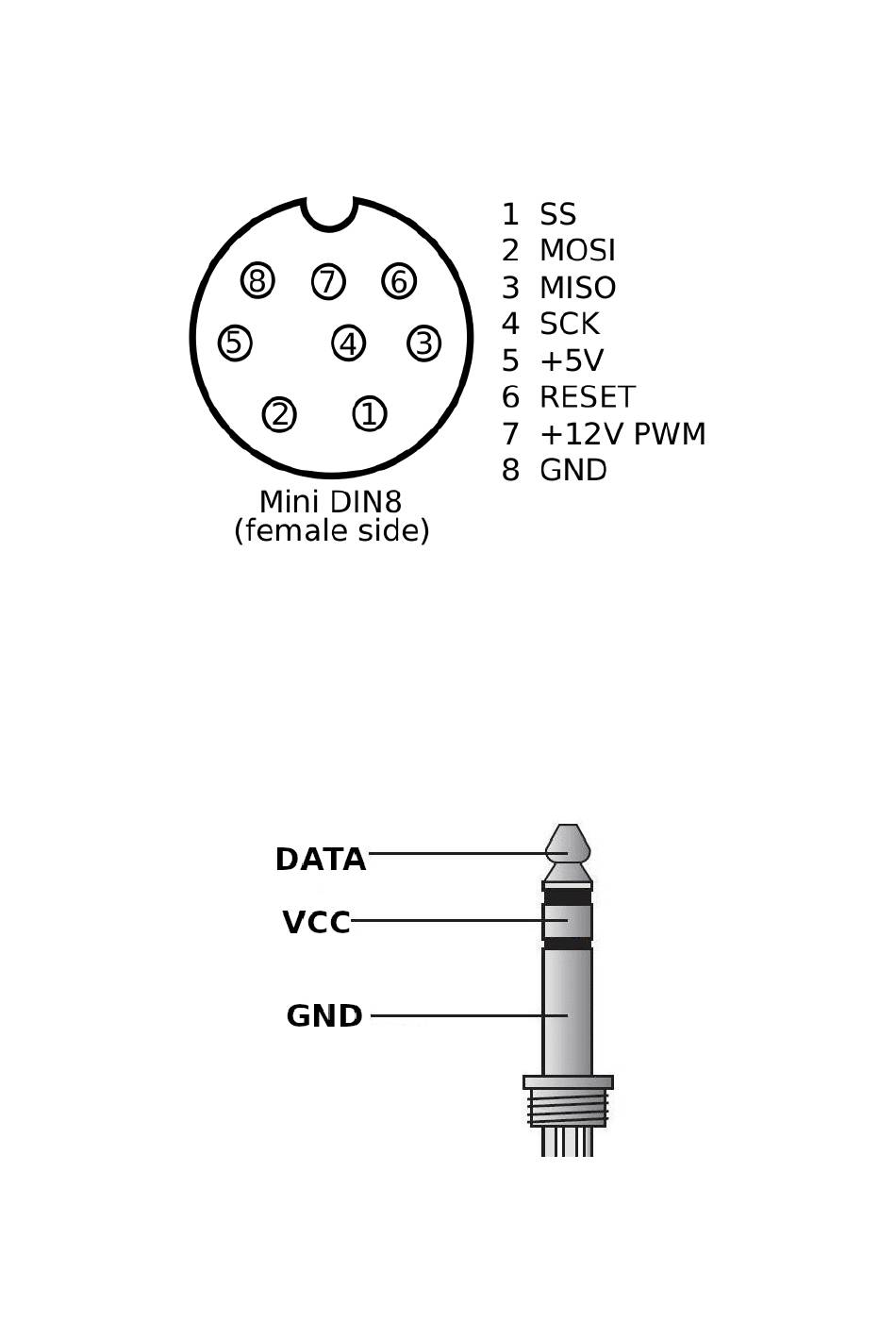 8 7 6
5 4 3
2 1

Mini DIN8
(female side)

1 SS
2 MOSI
3 MISO
4 SCK
5 +5V
6 RESET
7 +12V PWM
8 GND

DATA
VCC
GND